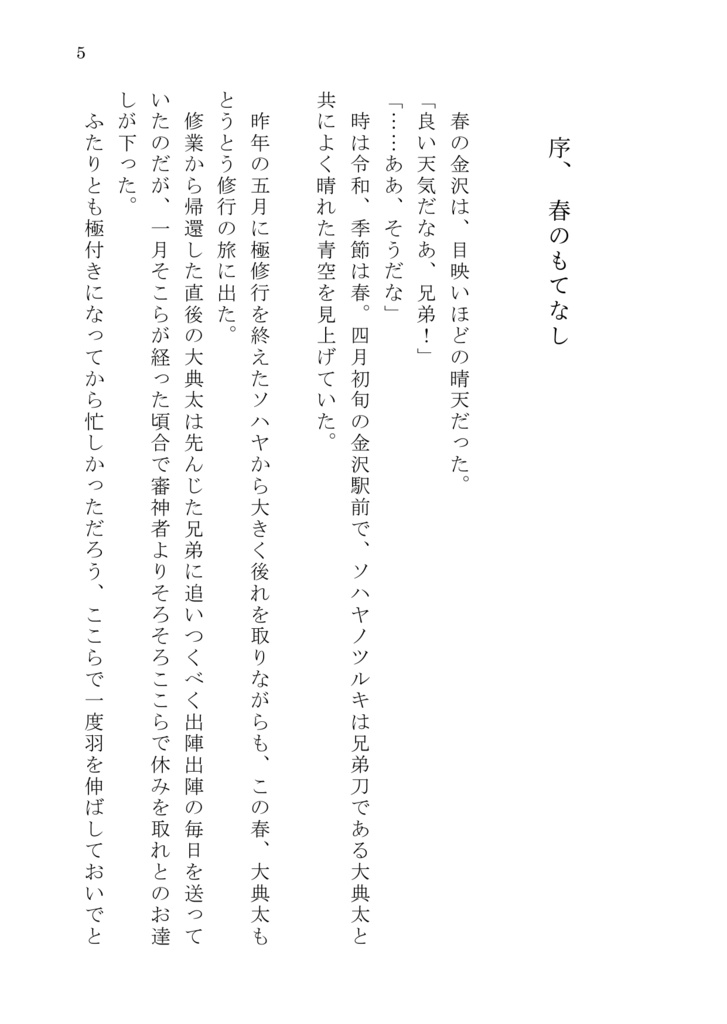 5

序、春のもてなし

春の金沢は、目映いほどの晴天だった。

「良い天気だなあ、兄弟！」

「……ああ、そうだな」

時は令和、季節は春。四月初旬の金沢駅前で、ソハヤノツルキは兄弟刀である大典太と共によく晴れた青空を見上げていた。

昨年の五月に極修行を終えたソハヤから大きく後れを取りながらも、この春、大典太もとうとう修行の旅に出た。

修業から帰還した直後の大典太は先んじた兄弟に追いつくべく出陣出陣の毎日を送っていたのだが、一月そこらが経った頃合で審神者よりそろそろここらで休みを取れとのお達しが下った。

ふたりとも極付きになってから忙しかっただろう、ここらで一度羽を伸ばしておいでと